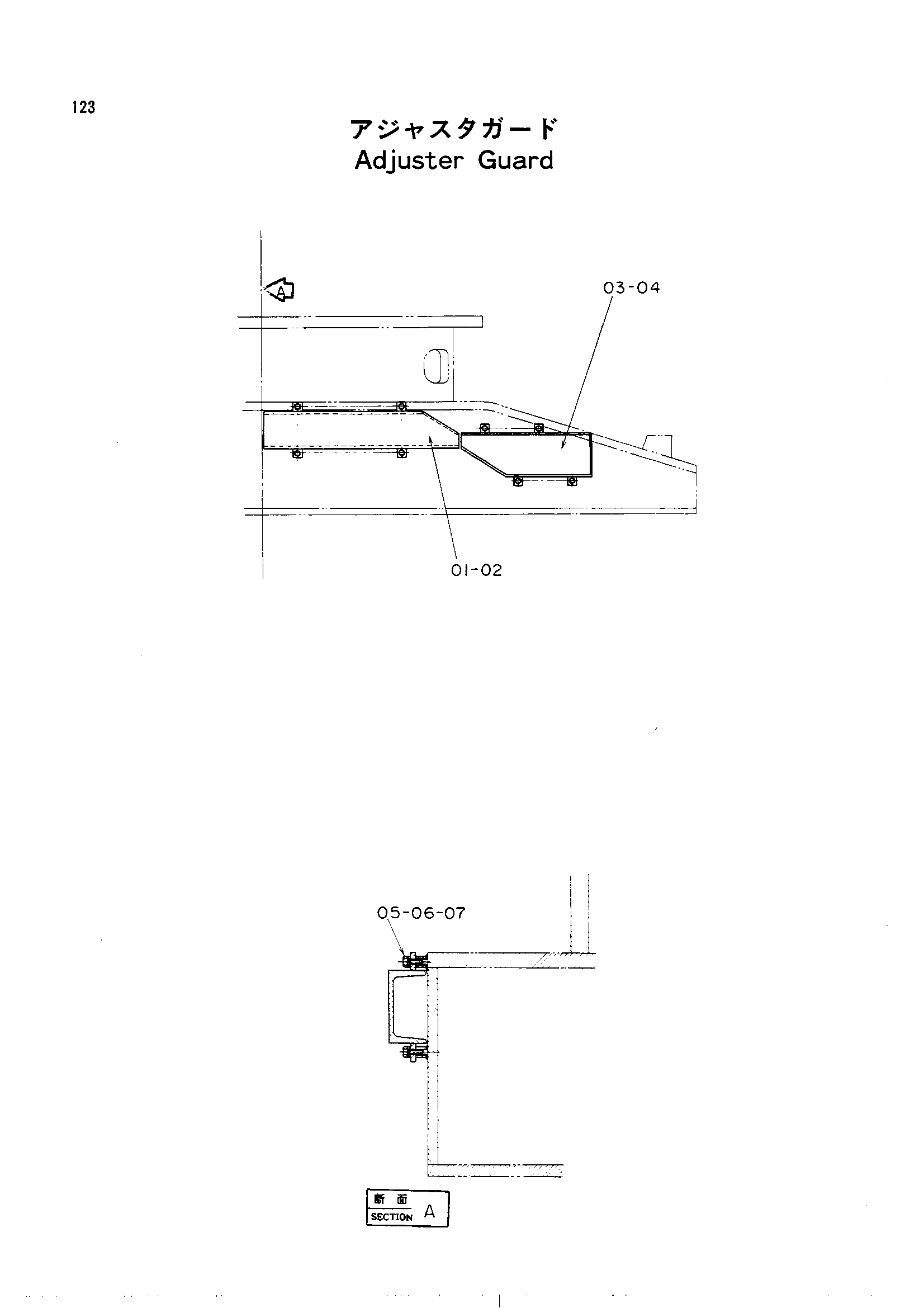 123

アジャスタガード
Adjuster Guard

A

03-04

01-02

05-06-07

断 面
SECTION A